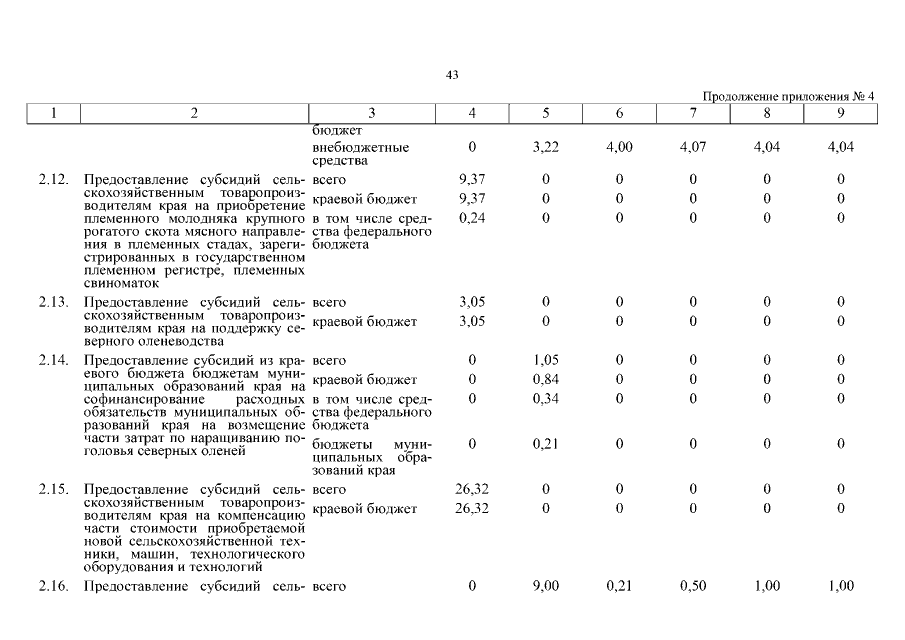 43

Продолжение приложения № 4

| 1 | 2 | 3 | 4 | 5 | 6 | 7 | 8 | 9 |
|---|---|---|---|---|---|---|---|---|
| | | бюджет | | | | | | |
| | | внебюджетные средства | 0 | 3,22 | 4,00 | 4,07 | 4,04 | 4,04 |
| 2.12. | Предоставление субсидий сельскохозяйственным товаропроизводителям края на приобретение племенного молодняка крупного рогатого скота мясного направления в племенных стадах, зарегистрированных в государственном племенном регистре, племенных свиноматок | всего | 9,37 | 0 | 0 | 0 | 0 | 0 |
| | | краевой бюджет | 9,37 | 0 | 0 | 0 | 0 | 0 |
| | | в том числе средства федерального бюджета | 0,24 | 0 | 0 | 0 | 0 | 0 |
| 2.13. | Предоставление субсидий сельскохозяйственным товаропроизводителям края на поддержку северного оленеводства | всего | 3,05 | 0 | 0 | 0 | 0 | 0 |
| | | краевой бюджет | 3,05 | 0 | 0 | 0 | 0 | 0 |
| 2.14. | Предоставление субсидий из краевого бюджета бюджетам муниципальных образований края на софинансирование расходных обязательств муниципальных образований края на возмещение части затрат по наращиванию поголовья северных оленей | всего | 0 | 1,05 | 0 | 0 | 0 | 0 |
| | | краевой бюджет | 0 | 0,84 | 0 | 0 | 0 | 0 |
| | | в том числе средства федерального бюджета | 0 | 0,34 | 0 | 0 | 0 | 0 |
| | | бюджеты муниципальных образований края | 0 | 0,21 | 0 | 0 | 0 | 0 |
| 2.15. | Предоставление субсидий сельскохозяйственным товаропроизводителям края на компенсацию части стоимости приобретаемой новой сельскохозяйственной техники, машин, технологического оборудования и технологий | всего | 26,32 | 0 | 0 | 0 | 0 | 0 |
| | | краевой бюджет | 26,32 | 0 | 0 | 0 | 0 | 0 |
| 2.16. | Предоставление субсидий сель- | всего | 0 | 9,00 | 0,21 | 0,50 | 1,00 | 1,00 |